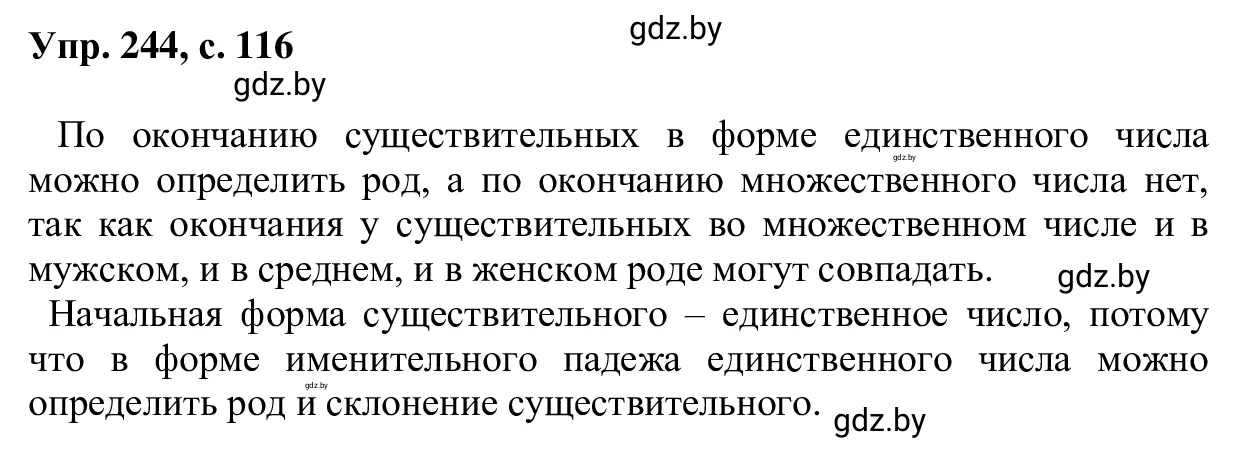 Упр. 244, с. 116

gdz.by

gdz.by

По окончанию существительных в форме единственного числа можно определить род, а по окончанию множественного числа нет, так как окончания у существительных во множественном числе и в мужском, и в среднем, и в женском роде могут совпадать.

gdz.by

gdz.by

Начальная форма существительного – единственное число, потому что в форме именительного падежа единственного числа можно определить род и склонение существительного.

gdz.by

gdz.by